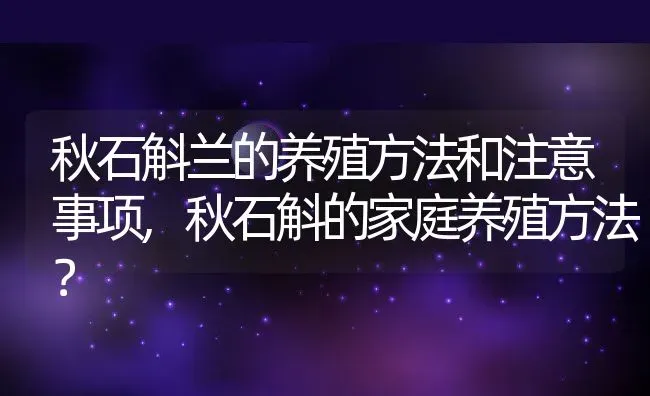 秋石斛兰的养殖方法和注意事项，秋石斛的家庭养殖方法？